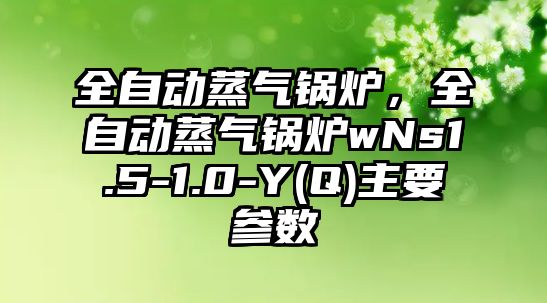 全自动蒸气锅炉，全自动蒸气锅炉wNs1.5-1.0-Y(Q)主要参数